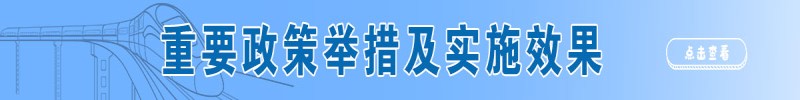 重要政策举措及实施效果

点击查看